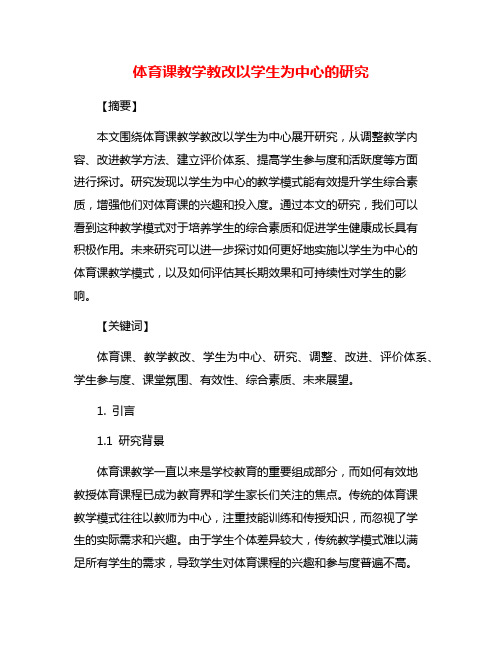 体育课教学教改以学生为中心的研究

【摘要】

本文围绕体育课教学教改以学生为中心展开研究，从调整教学内容、改进教学方法、建立评价体系、提高学生参与度和活跃度等方面进行探讨。研究发现以学生为中心的教学模式能有效提升学生综合素质，增强他们对体育课的兴趣和投入度。通过本文的研究，我们可以看到这种教学模式对于培养学生的综合素质和促进学生健康成长具有积极作用。未来研究可以进一步探讨如何更好地实施以学生为中心的体育课教学模式，以及如何评估其长期效果和可持续性对学生的影响。

【关键词】

体育课、教学教改、学生为中心、研究、调整、改进、评价体系、学生参与度、课堂氛围、有效性、综合素质、未来展望。

1. 引言

1.1 研究背景

体育课教学一直以来是学校教育的重要组成部分，而如何有效地教授体育课程已成为教育界和学生家长们关注的焦点。传统的体育课教学模式往往以教师为中心，注重技能训练和传授知识，而忽视了学生的实际需求和兴趣。由于学生个体差异较大，传统教学模式难以满足所有学生的需求，导致学生对体育课程的兴趣和参与度普遍不高。